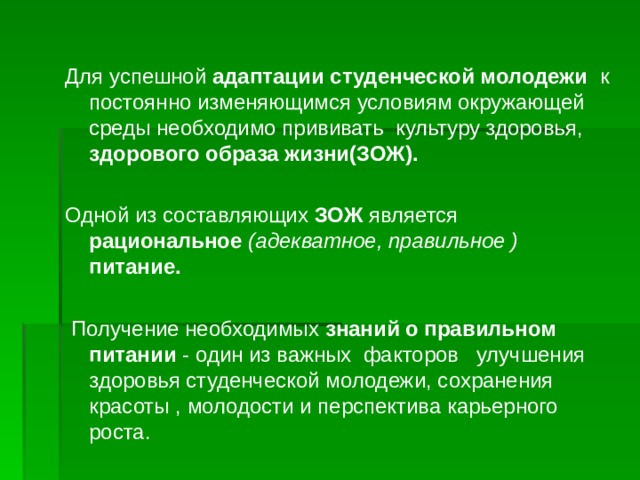 Для успешной адаптации студенческой молодежи к постоянно изменяющимся условиям окружающей среды необходимо прививать культуру здоровья, здорового образа жизни(ЗОЖ).

Одной из составляющих ЗОЖ является рациональное (адекватное, правильное ) питание.

Получение необходимых знаний о правильном питании - один из важных факторов улучшения здоровья студенческой молодежи, сохранения красоты , молодости и перспектива карьерного роста.